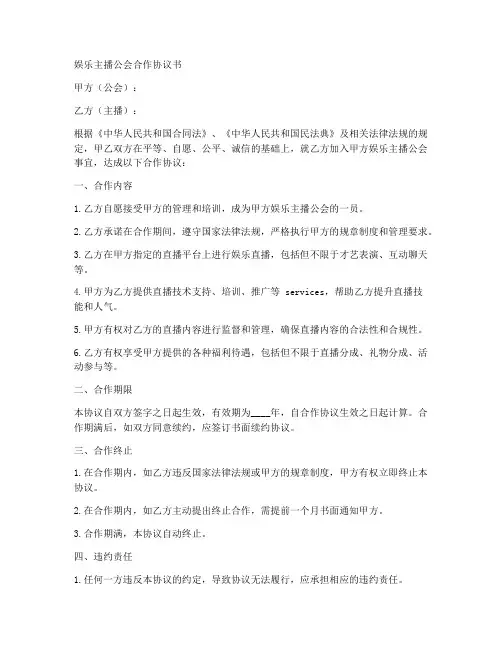 娱乐主播公会合作协议书

甲方（公会）：

乙方（主播）：

根据《中华人民共和国合同法》、《中华人民共和国民法典》及相关法律法规的规定，甲乙双方在平等、自愿、公平、诚信的基础上，就乙方加入甲方娱乐主播公会事宜，达成以下合作协议：

一、合作内容

1. 乙方自愿接受甲方的管理和培训，成为甲方娱乐主播公会的一员。

2. 乙方承诺在合作期间，遵守国家法律法规，严格执行甲方的规章制度和管理要求。

3. 乙方在甲方指定的直播平台上进行娱乐直播，包括但不限于才艺表演、互动聊天等。

4. 甲方为乙方提供直播技术支持、培训、推广等 services，帮助乙方提升直播技能和人气。

5. 甲方有权对乙方的直播内容进行监督和管理，确保直播内容的合法性和合规性。

6. 乙方有权享受甲方提供的各种福利待遇，包括但不限于直播分成、礼物分成、活动参与等。

二、合作期限

本协议自双方签字之日起生效，有效期为____年，自合作协议生效之日起计算。合作期满后，如双方同意续约，应签订书面续约协议。

三、合作终止

1. 在合作期内，如乙方违反国家法律法规或甲方的规章制度，甲方有权立即终止本协议。

2. 在合作期内，如乙方主动提出终止合作，需提前一个月书面通知甲方。

3. 合作期满，本协议自动终止。

四、违约责任

1. 任何一方违反本协议的约定，导致协议无法履行，应承担相应的违约责任。